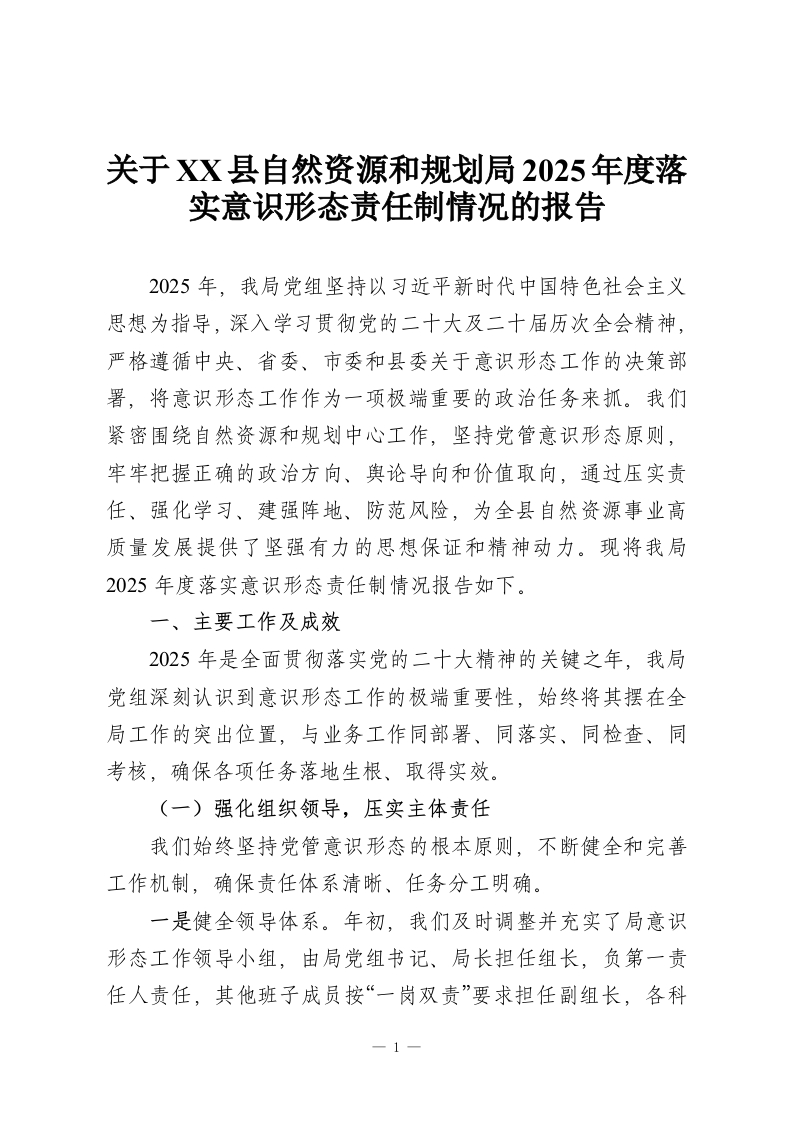 关于XX县自然资源和规划局2025年度落实意识形态责任制情况的报告

2025年，我局党组坚持以习近平新时代中国特色社会主义思想为指导，深入学习贯彻党的二十大及二十届历次全会精神，严格遵循中央、省委、市委和县委关于意识形态工作的决策部署，将意识形态工作作为一项极端重要的政治任务来抓。我们紧密围绕自然资源和规划中心工作，坚持党管意识形态原则，牢牢把握正确的政治方向、舆论导向和价值取向，通过压实责任、强化学习、建强阵地、防范风险，为全县自然资源事业高质量发展提供了坚强有力的思想保证和精神动力。现将我局2025年度落实意识形态责任制情况报告如下。

一、主要工作及成效

2025年是全面贯彻落实党的二十大精神的关键之年，我局党组深刻认识到意识形态工作的极端重要性，始终将其摆在全局工作的突出位置，与业务工作同部署、同落实、同检查、同考核，确保各项任务落地生根、取得实效。

（一）强化组织领导，压实主体责任

我们始终坚持党管意识形态的根本原则，不断健全和完善工作机制，确保责任体系清晰、任务分工明确。

一是健全领导体系。年初，我们及时调整并充实了局意识形态工作领导小组，由局党组书记、局长担任组长，负第一责任人责任，其他班子成员按“一岗双责”要求担任副组长，各科

— 1 —